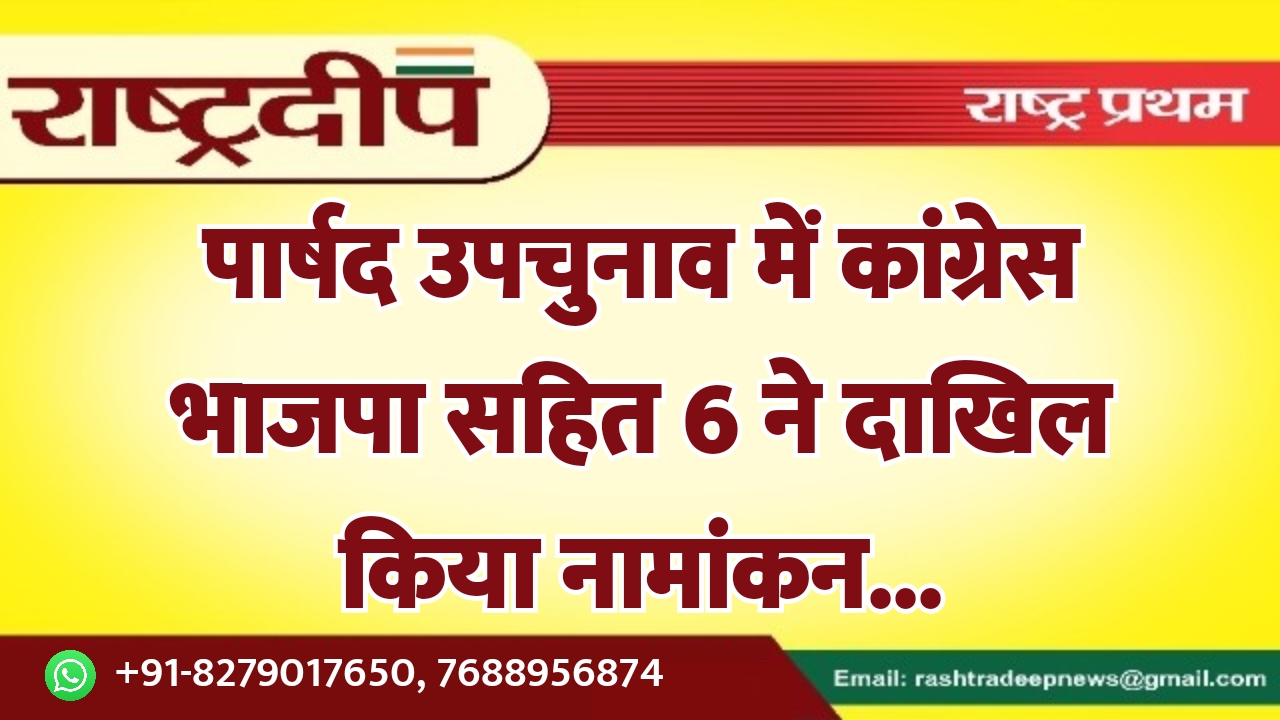 राष्ट्रदीप

राष्ट्र प्रथम

पार्षद उपचुनाव में कांग्रेस भाजपा सहित 6 ने दाखिल किया नामांकन...

+91-8279017650, 7688956874

Email: rashtradeepnews@gmail.com